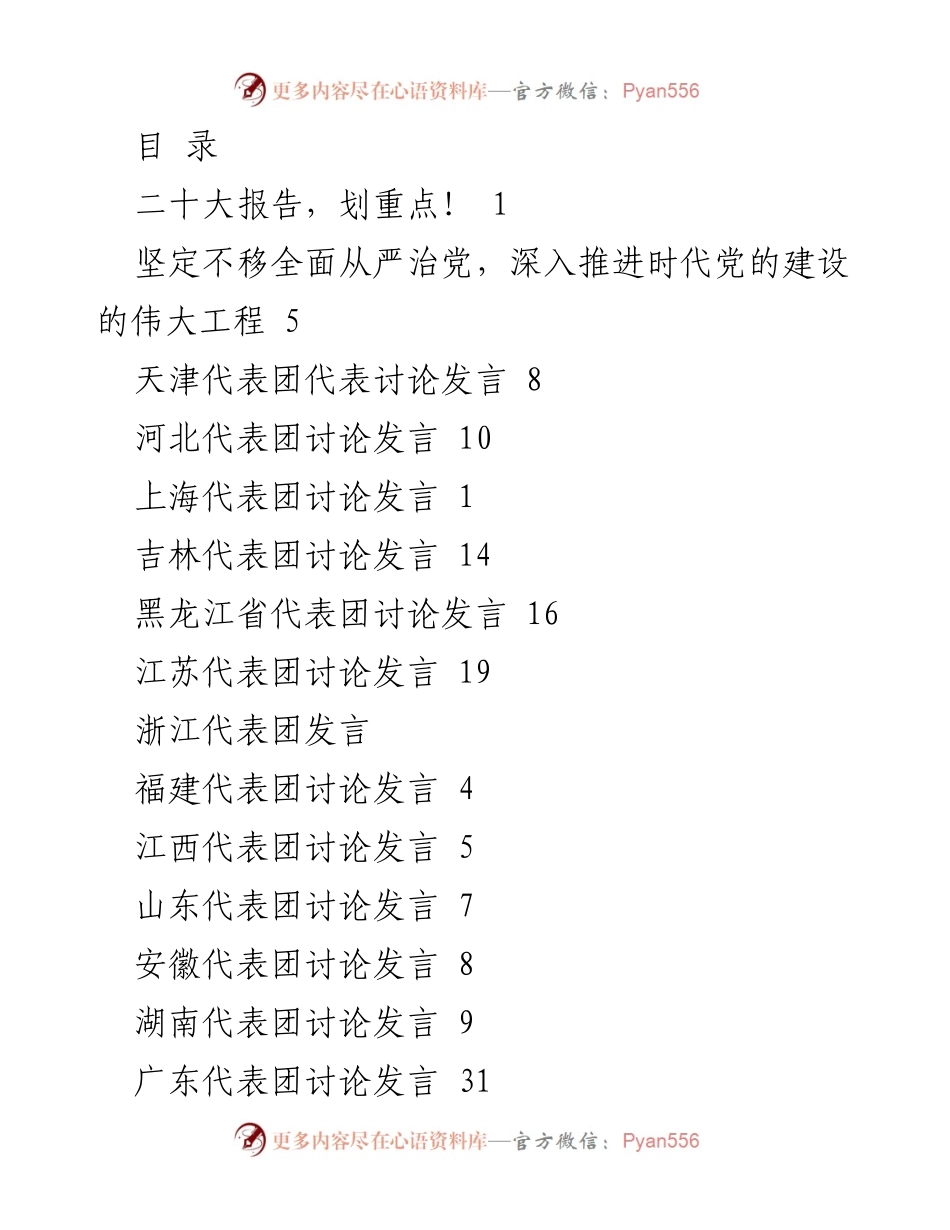 更多内容尽在心语资料库—官方微信：Pyan556

目 录

二十大报告，划重点！ 1

坚定不移全面从严治党，深入推进时代党的建设的伟大工程 5

天津代表团代表讨论发言 8

河北代表团讨论发言 10

上海代表团讨论发言 1

吉林代表团讨论发言 14

黑龙江省代表团讨论发言 16

江苏代表团讨论发言 19

浙江代表团发言

福建代表团讨论发言 4

江西代表团讨论发言 5

山东代表团讨论发言 7

安徽代表团讨论发言 8

湖南代表团讨论发言 9

广东代表团讨论发言 31

更多内容尽在心语资料库—官方微信：Pyan556